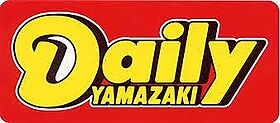 Daily
YAMAZAKI